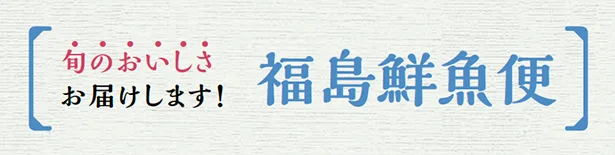 旬のおいしさ
お届けします！

福島鮮魚便